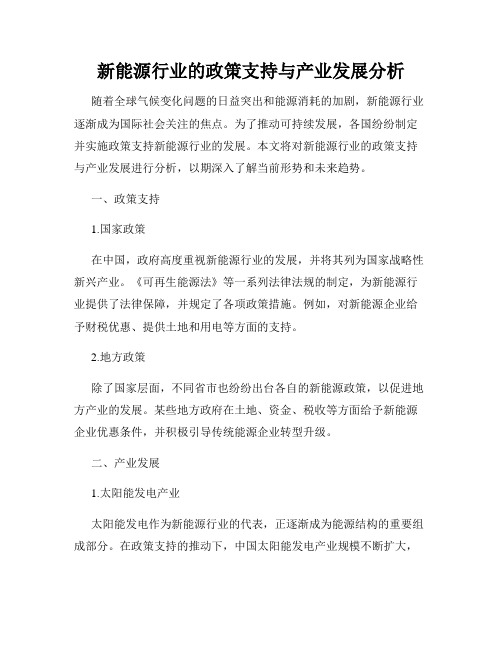 新能源行业的政策支持与产业发展分析

随着全球气候变化问题的日益突出和能源消耗的加剧，新能源行业逐渐成为国际社会关注的焦点。为了推动可持续发展，各国纷纷制定并实施政策支持新能源行业的发展。本文将对新能源行业的政策支持与产业发展进行分析，以期深入了解当前形势和未来趋势。

一、政策支持

1.国家政策

在中国，政府高度重视新能源行业的发展，并将其列为国家战略性新兴产业。《可再生能源法》等一系列法律法规的制定，为新能源行业提供了法律保障，并规定了各项政策措施。例如，对新能源企业给予财税优惠、提供土地和用电等方面的支持。

2.地方政策

除了国家层面，不同省市也纷纷出台各自的新能源政策，以促进地方产业的发展。某些地方政府在土地、资金、税收等方面给予新能源企业优惠条件，并积极引导传统能源企业转型升级。

二、产业发展

1.太阳能发电产业

太阳能发电作为新能源行业的代表，正逐渐成为能源结构的重要组成部分。在政策支持的推动下，中国太阳能发电产业规模不断扩大，